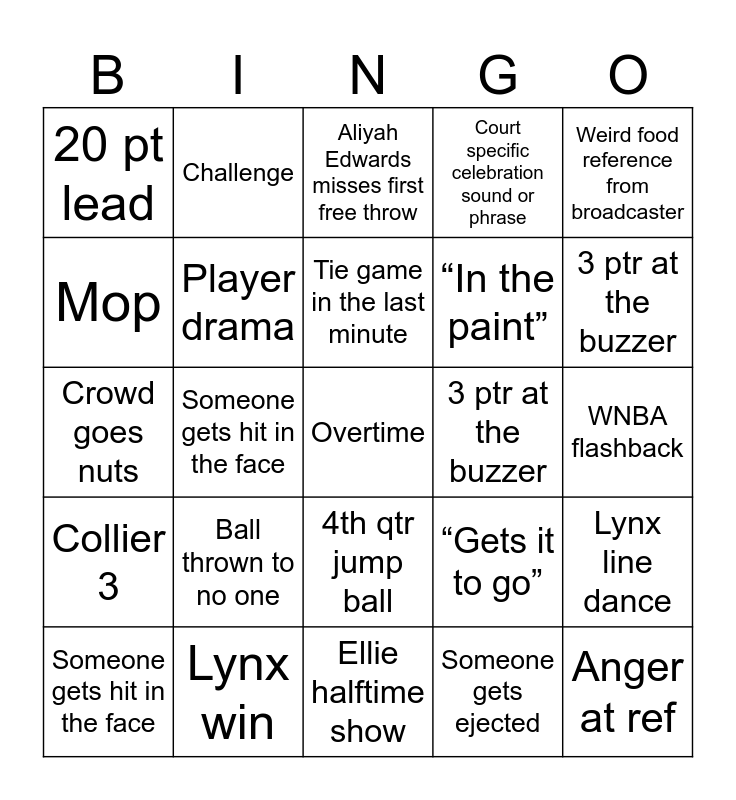 | B | I | N | G | O |
|---|---|---|---|---|
| 20 pt lead | Challenge | Aliyah Edwards misses first free throw | Court specific celebration sound or phrase | Weird food reference from broadcaster |
| Mop | Player drama | Tie game in the last minute | “In the paint” | 3 ptr at the buzzer |
| Crowd goes nuts | Someone gets hit in the face | Overtime | 3 ptr at the buzzer | WNBA flashback |
| Collier 3 | Ball thrown to no one | 4th qtr jump ball | “Gets it to go” | Lynx line dance |
| Someone gets hit in the face | Lynx win | Ellie halftime show | Someone gets ejected | Anger at ref |